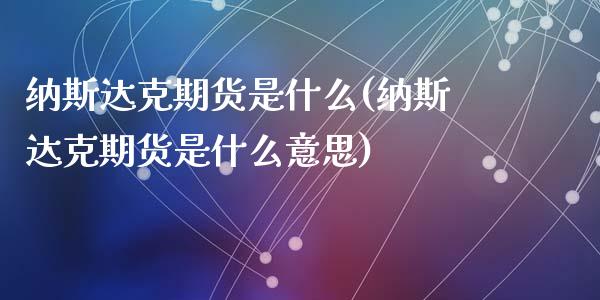 纳斯达克期货是什么(纳斯达克期货是什么意思)